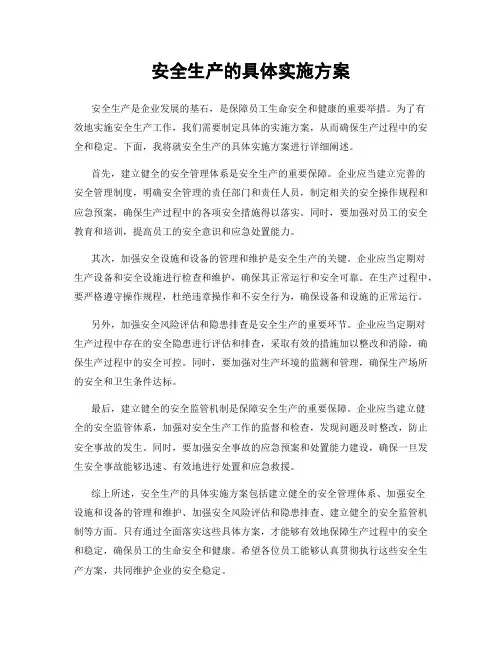 安全生产的具体实施方案

安全生产是企业发展的基石，是保障员工生命安全和健康的重要举措。为了有效地实施安全生产工作，我们需要制定具体的实施方案，从而确保生产过程中的安全和稳定。下面，我将就安全生产的具体实施方案进行详细阐述。

首先，建立健全的安全管理体系是安全生产的重要保障。企业应当建立完善的安全管理制度，明确安全管理的责任部门和责任人员，制定相关的安全操作规程和应急预案，确保生产过程中的各项安全措施得以落实。同时，要加强对员工的安全教育和培训，提高员工的安全意识和应急处置能力。

其次，加强安全设施和设备的管理和维护是安全生产的关键。企业应当定期对生产设备和安全设施进行检查和维护，确保其正常运行和安全可靠。在生产过程中，要严格遵守操作规程，杜绝违章操作和不安全行为，确保设备和设施的正常运行。

另外，加强安全风险评估和隐患排查是安全生产的重要环节。企业应当定期对生产过程中存在的安全隐患进行评估和排查，采取有效的措施加以整改和消除，确保生产过程中的安全可控。同时，要加强对生产环境的监测和管理，确保生产场所的安全和卫生条件达标。

最后，建立健全的安全监管机制是保障安全生产的重要保障。企业应当建立健全的安全监管体系，加强对安全生产工作的监督和检查，发现问题及时整改，防止安全事故的发生。同时，要加强安全事故的应急预案和处置能力建设，确保一旦发生安全事故能够迅速、有效地进行处置和应急救援。

综上所述，安全生产的具体实施方案包括建立健全的安全管理体系、加强安全设施和设备的管理和维护、加强安全风险评估和隐患排查、建立健全的安全监管机制等方面。只有通过全面落实这些具体方案，才能够有效地保障生产过程中的安全和稳定，确保员工的生命安全和健康。希望各位员工能够认真贯彻执行这些安全生产方案，共同维护企业的安全稳定。